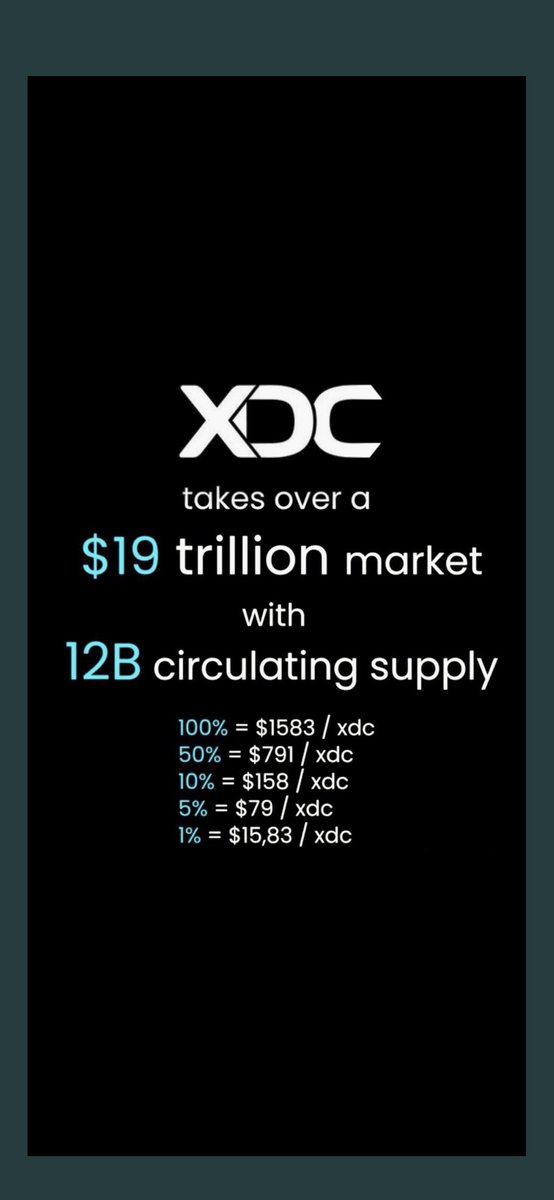 XDC

takes over a

$19 trillion market

with

12B circulating supply

100% = $1583 / xdc
50% = $791 / xdc
10% = $158 / xdc
5% = $79 / xdc
1% = $15,83 / xdc